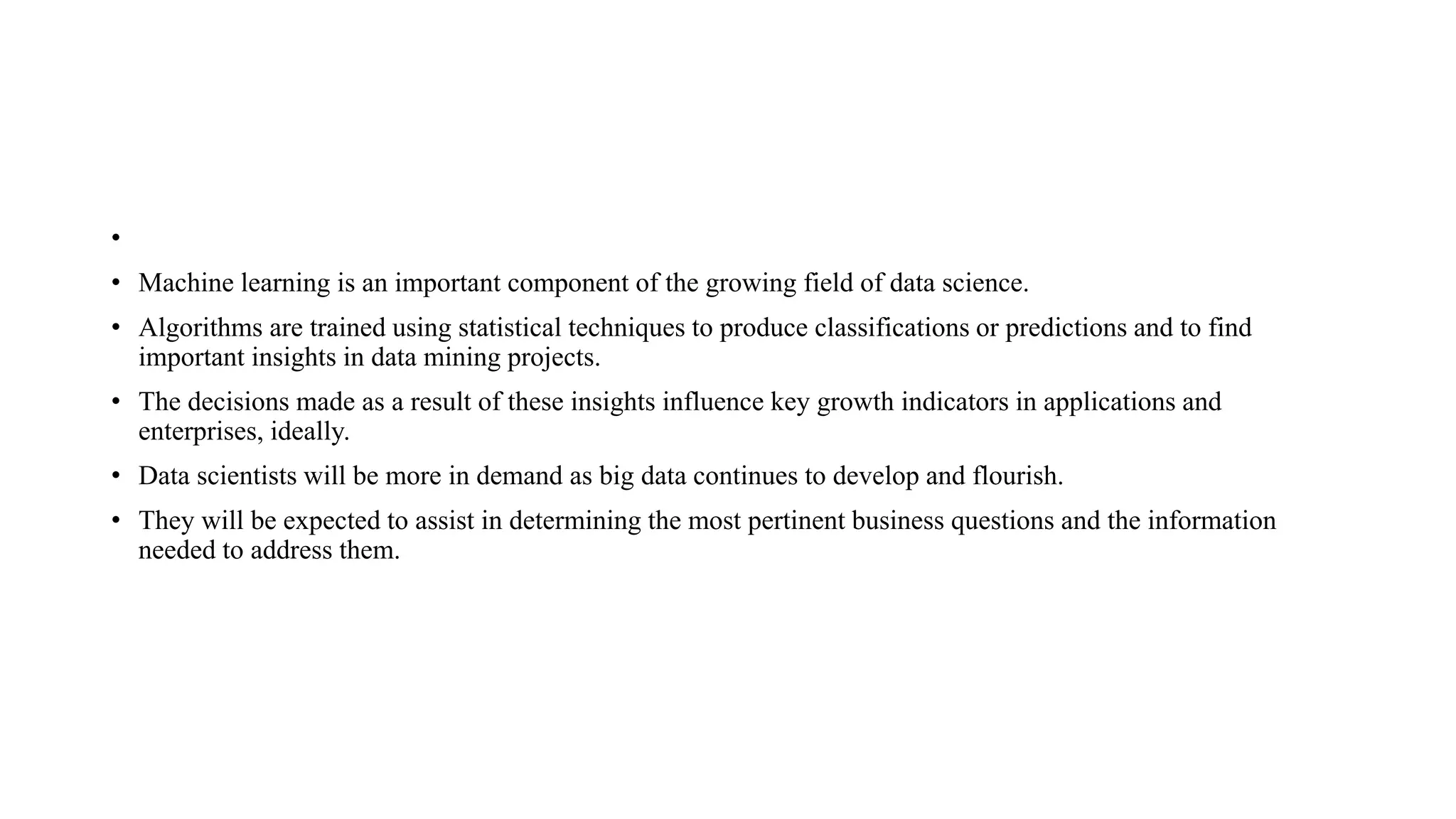 •

• Machine learning is an important component of the growing field of data science.

• Algorithms are trained using statistical techniques to produce classifications or predictions and to find important insights in data mining projects.

• The decisions made as a result of these insights influence key growth indicators in applications and enterprises, ideally.

• Data scientists will be more in demand as big data continues to develop and flourish.

• They will be expected to assist in determining the most pertinent business questions and the information needed to address them.